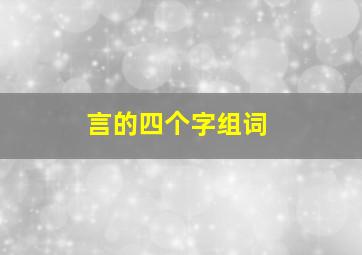 言的四个字组词